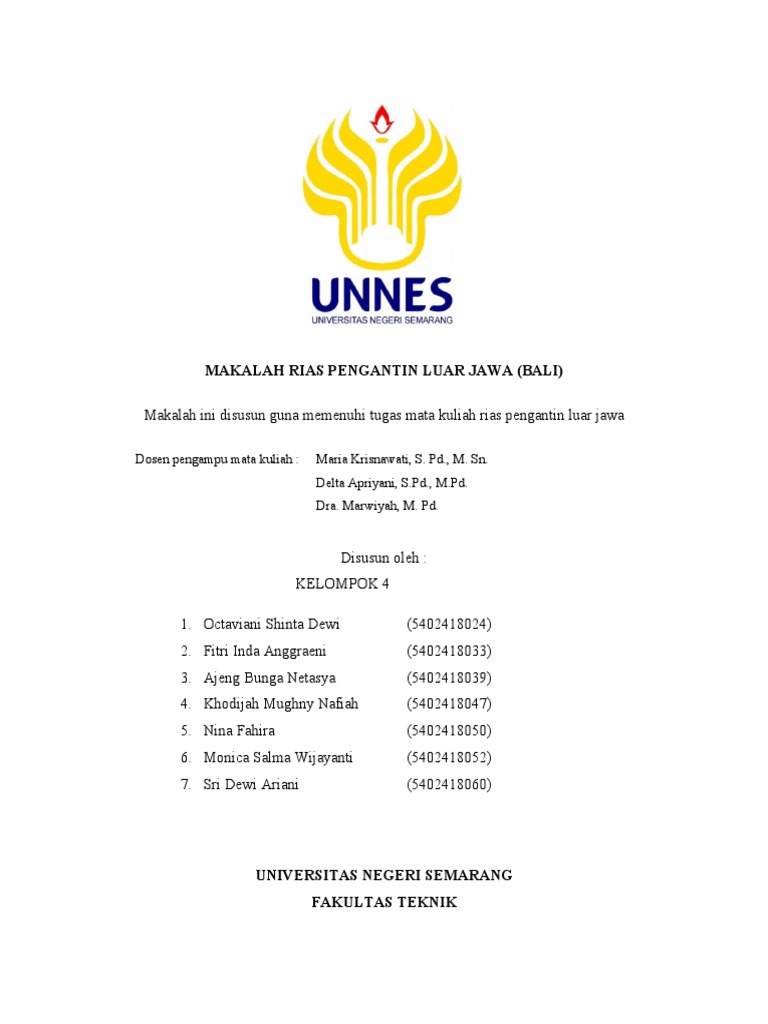 UNNES
UNIVERSITAS NEGERI SEMARANG

MAKALAH RIAS PENGANTIN LUAR JAWA (BALI)

Makalah ini disusun guna memenuhi tugas mata kuliah rias pengantin luar jawa

Dosen pengampu mata kuliah : Maria Krisnawati, S. Pd., M. Sn.
Delta Apriyani, S.Pd., M.Pd.
Dra. Marwiyah, M. Pd.

Disusun oleh :
KELOMPOK 4

1. Octaviani Shinta Dewi (5402418024)
2. Fitri Inda Anggraeni (5402418033)
3. Ajeng Bunga Netasya (5402418039)
4. Khodijah Mughny Nafiah (5402418047)
5. Nina Fahira (5402418050)
6. Monica Salma Wijayanti (5402418052)
7. Sri Dewi Ariani (5402418060)

UNIVERSITAS NEGERI SEMARANG
FAKULTAS TEKNIK